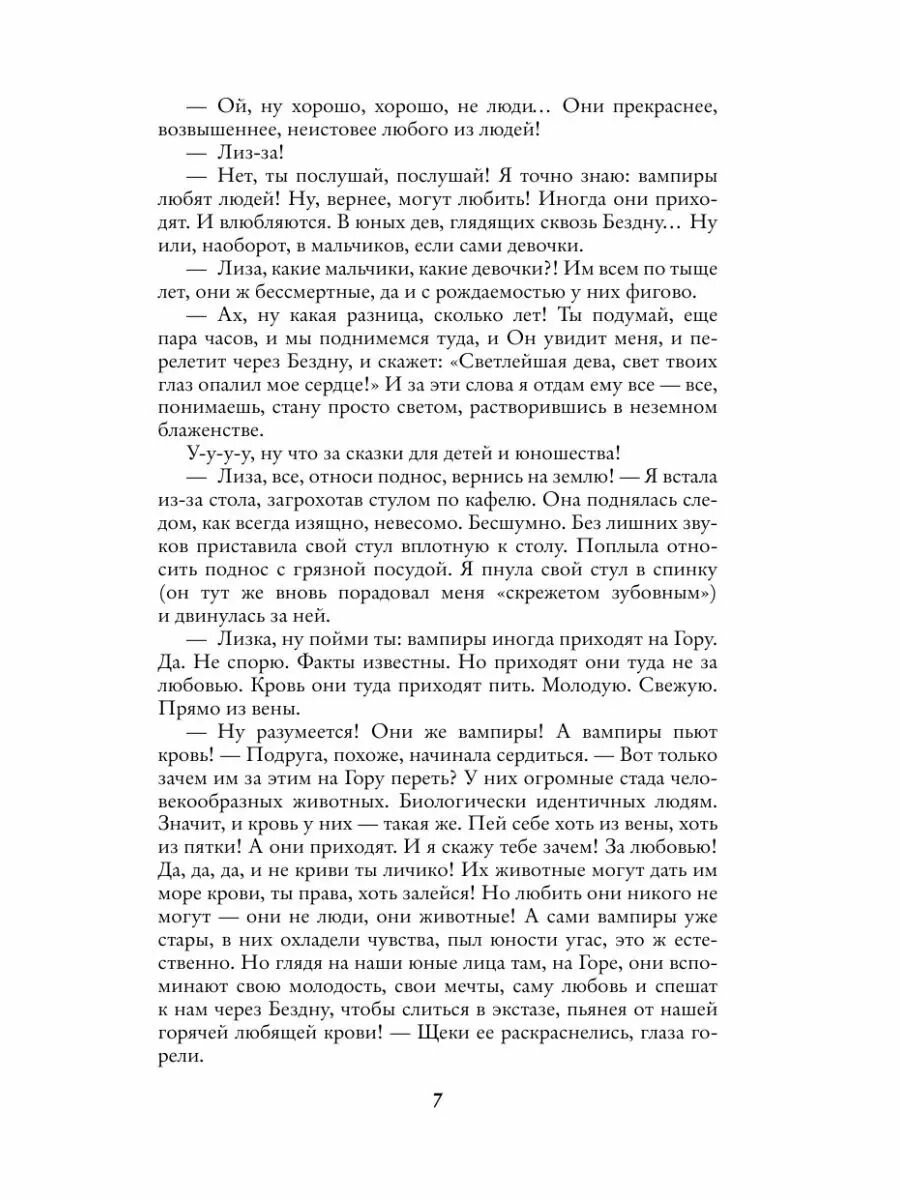 — Ой, ну хорошо, хорошо, не люди… Они прекраснее, возвышеннее, неистовее любого из людей!
— Лиз-за!
— Нет, ты послушай, послушай! Я точно знаю: вампиры любят людей! Ну, вернее, могут любить! Иногда они приходят. И влюбляются. В юных дев, глядящих сквозь Бездну… Ну или, наоборот, в мальчиков, если сами девочки.
— Лиза, какие мальчики, какие девочки?! Им всем по тыще лет, они ж бессмертные, да и с рождаемостью у них фигово.
— Ах, ну какая разница, сколько лет! Ты подумай, еще пара часов, и мы поднимемся туда, и Он увидит меня, и перелетит через Бездну, и скажет: «Светлейшая дева, свет твоих глаз опалил мое сердце!» И за эти слова я отдам ему все — все, понимаешь, стану просто светом, растворившись в неземном блаженстве.
У-у-у-у, ну что за сказки для детей и юношества!
— Лиза, все, относи поднос, вернись на землю! — Я встала из-за стола, загрохотав стулом по кафелю. Она поднялась следом, как всегда изящно, невесомо. Бесшумно. Без лишних звуков приставила свой стул вплотную к столу. Поплыла относить поднос с грязной посудой. Я пнула свой стул в спинку (он тут же вновь порадовал меня «скрежетом зубовным») и двинулась за ней.
— Лизка, ну пойми ты: вампиры иногда приходят на Гору. Да. Не спорю. Факты известны. Но приходят они туда не за любовью. Кровь они туда приходят пить. Молодую. Свежую. Прямо из вены.
— Ну разумеется! Они же вампиры! А вампиры пьют кровь! — Подруга, похоже, начинала сердиться. — Вот только зачем им за этим на Гору переть? У них огромные стада человекообразных животных. Биологически идентичных людям. Значит, и кровь у них — такая же. Пей себе хоть из вены, хоть из пятки! А они приходят. И я скажу тебе зачем! За любовью! Да, да, да, и не криви ты личико! Их животные могут дать им море крови, ты права, хоть залейся! Но любить они никого не могут — они не люди, они животные! А сами вампиры уже стары, в них охладели чувства, пыл юности угас, это ж естественно. Но глядя на наши юные лица там, на Горе, они вспоминают свою молодость, свои мечты, саму любовь и спешат к нам через Бездну, чтобы слиться в экстазе, пьянея от нашей горячей любящей крови! — Щеки ее раскраснелись, глаза горели.

7